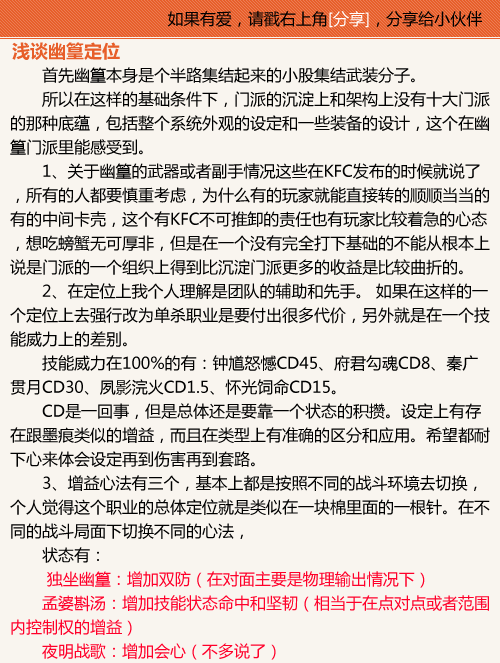 如果有爱，请戳右上角[分享]，分享给小伙伴

浅谈幽篁定位

首先幽篁本身是个半路集结起来的小股集结武装分子。

所以在这样的基础条件下，门派的沉淀上和架构上没有十大门派的那种底蕴，包括整个系统外观的设定和一些装备的设计，这个在幽篁门派里能感受到。

1、关于幽篁的武器或者副手情况这些在KFC发布的时候就说了，所有的人都要慎重考虑，为什么有的玩家就能直接转的顺顺当当的有的中间卡壳，这个有KFC不可推卸的责任也有玩家比较着急的心态，想吃螃蟹无可厚非，但是在一个没有完全打下基础的不能从根本上说是门派的一个组织上得到比沉淀门派更多的收益是比较曲折的。

2、在定位上我个人理解是团队的辅助和先手。 如果在这样的一个定位上去强行改为单杀职业是要付出很多代价，另外就是在一个技能威力上的差别。

技能威力在100%的有：钟馗怒憾CD45、府君勾魂CD8、秦广贯月CD30、夙影浣火CD1.5、怀光饲命CD15。

CD是一回事，但是总体还是要靠一个状态的积攒。设定上有存在跟墨痕类似的增益，而且在类型上有准确的区分和应用。希望都耐下心来体会设定再到伤害再到套路。

3、增益心法有三个，基本上都是按照不同的战斗环境去切换，个人觉得这个职业的总体定位就是类似在一块棉里面的一根针。在不同的战斗局面下切换不同的心法，

状态有：

独坐幽篁：增加双防（在对面主要是物理输出情况下）

孟婆斟汤：增加技能状态命中和坚韧（相当于在点对点或者范围内控制权的增益）

夜明战歌：增加会心（不多说了）